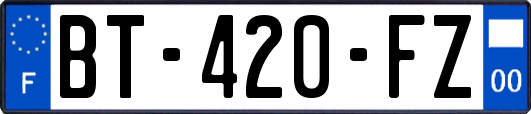 F
BT-420-FZ
00